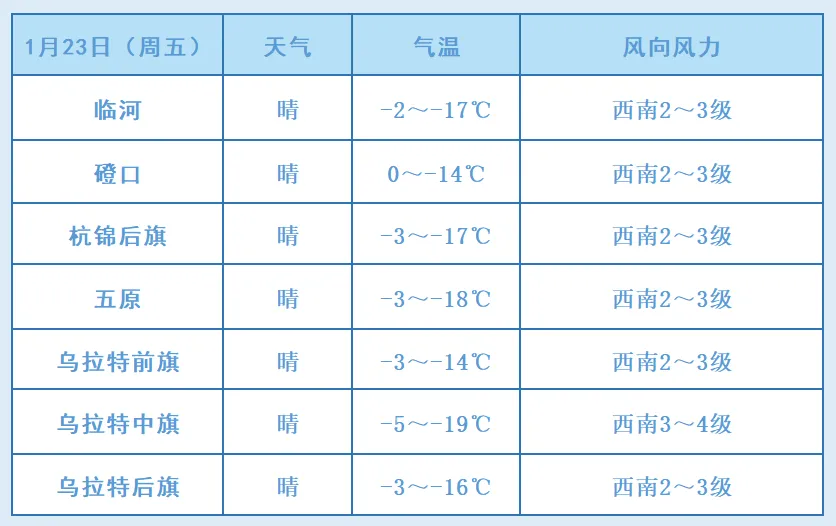 | 1月23日（周五） | 天气 | 气温 | 风向风力 |
|---|---|---|---|
| 临河 | 晴 | -2～-17℃ | 西南2～3级 |
| 磴口 | 晴 | 0～-14℃ | 西南2～3级 |
| 杭锦后旗 | 晴 | -3～-17℃ | 西南2～3级 |
| 五原 | 晴 | -3～-18℃ | 西南2～3级 |
| 乌拉特前旗 | 晴 | -3～-14℃ | 西南2～3级 |
| 乌拉特中旗 | 晴 | -5～-19℃ | 西南3～4级 |
| 乌拉特后旗 | 晴 | -3～-16℃ | 西南2～3级 |